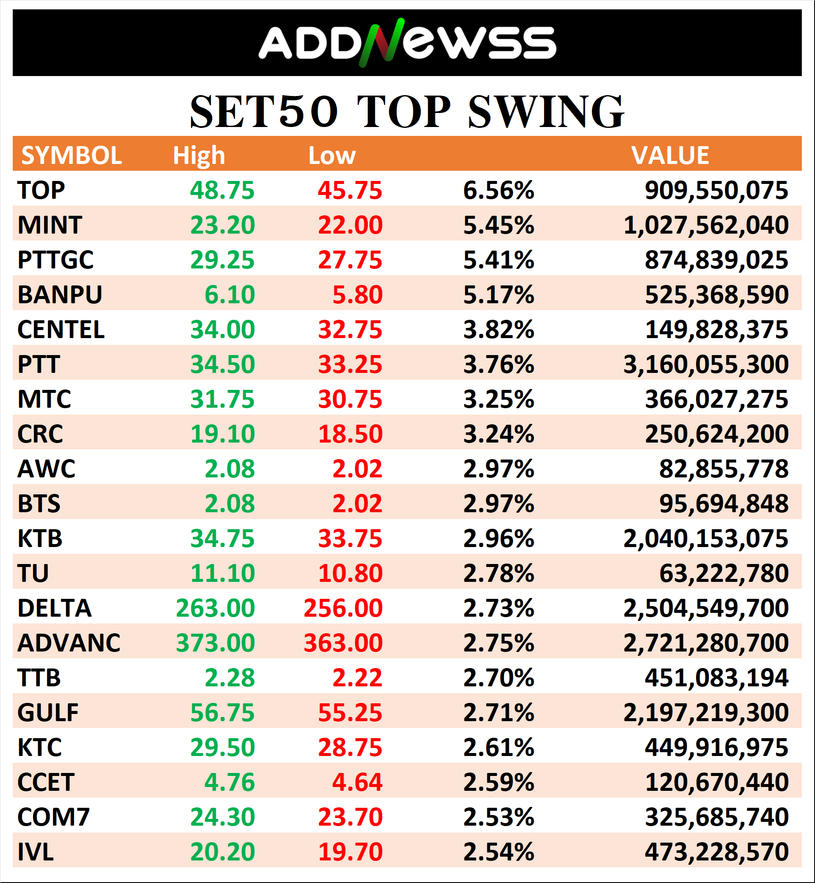 ADDNEWSS

SET50 TOP SWING

| SYMBOL | High | Low | | VALUE |
|---|---|---|---|---|
| TOP | 48.75 | 45.75 | 6.56% | 909,550,075 |
| MINT | 23.20 | 22.00 | 5.45% | 1,027,562,040 |
| PTTGC | 29.25 | 27.75 | 5.41% | 874,839,025 |
| BANPU | 6.10 | 5.80 | 5.17% | 525,368,590 |
| CENTEL | 34.00 | 32.75 | 3.82% | 149,828,375 |
| PTT | 34.50 | 33.25 | 3.76% | 3,160,055,300 |
| MTC | 31.75 | 30.75 | 3.25% | 366,027,275 |
| CRC | 19.10 | 18.50 | 3.24% | 250,624,200 |
| AWC | 2.08 | 2.02 | 2.97% | 82,855,778 |
| BTS | 2.08 | 2.02 | 2.97% | 95,694,848 |
| KTB | 34.75 | 33.75 | 2.96% | 2,040,153,075 |
| TU | 11.10 | 10.80 | 2.78% | 63,222,780 |
| DELTA | 263.00 | 256.00 | 2.73% | 2,504,549,700 |
| ADVANC | 373.00 | 363.00 | 2.75% | 2,721,280,700 |
| TTB | 2.28 | 2.22 | 2.70% | 451,083,194 |
| GULF | 56.75 | 55.25 | 2.71% | 2,197,219,300 |
| KTC | 29.50 | 28.75 | 2.61% | 449,916,975 |
| CCET | 4.76 | 4.64 | 2.59% | 120,670,440 |
| COM7 | 24.30 | 23.70 | 2.53% | 325,685,740 |
| IVL | 20.20 | 19.70 | 2.54% | 473,228,570 |